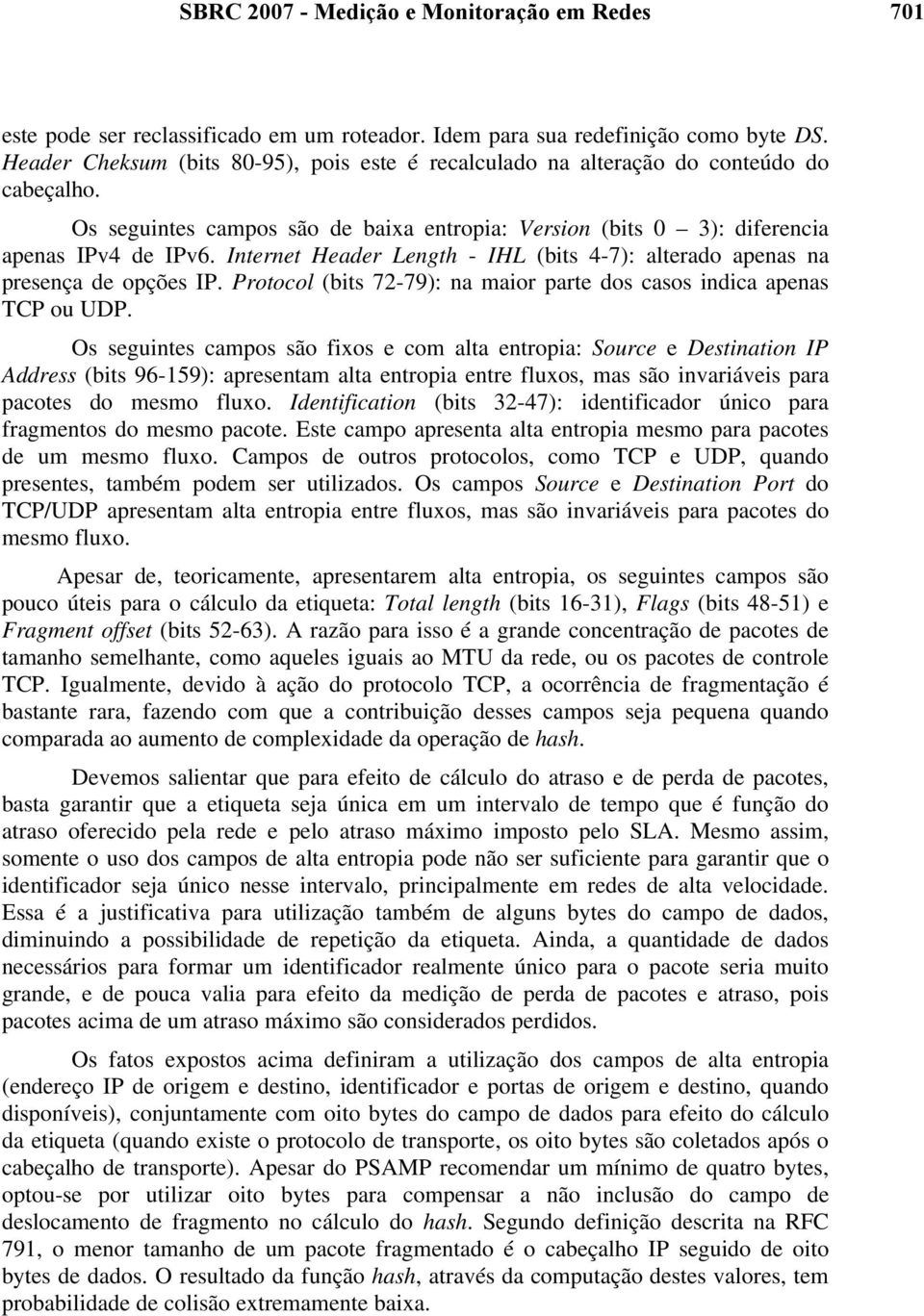 SBRC 2007 - Medição e Monitoração em Redes 701

este pode ser reclassificado em um roteador. Idem para sua redefinição como byte DS. Header Cheksum (bits 80-95), pois este é recalculado na alteração do conteúdo do cabeçalho.

Os seguintes campos são de baixa entropia: Version (bits 0 — 3): diferencia apenas IPv4 de IPv6. Internet Header Length - IHL (bits 4-7): alterado apenas na presença de opções IP. Protocol (bits 72-79): na maior parte dos casos indica apenas TCP ou UDP.

Os seguintes campos são fixos e com alta entropia: Source e Destination IP Address (bits 96-159): apresentam alta entropia entre fluxos, mas são invariáveis para pacotes do mesmo fluxo. Identification (bits 32-47): identificador único para fragmentos do mesmo pacote. Este campo apresenta alta entropia mesmo para pacotes de um mesmo fluxo. Campos de outros protocolos, como TCP e UDP, quando presentes, também podem ser utilizados. Os campos Source e Destination Port do TCP/UDP apresentam alta entropia entre fluxos, mas são invariáveis para pacotes do mesmo fluxo.

Apesar de, teoricamente, apresentarem alta entropia, os seguintes campos são pouco úteis para o cálculo da etiqueta: Total length (bits 16-31), Flags (bits 48-51) e Fragment offset (bits 52-63). A razão para isso é a grande concentração de pacotes de tamanho semelhante, como aqueles iguais ao MTU da rede, ou os pacotes de controle TCP. Igualmente, devido à ação do protocolo TCP, a ocorrência de fragmentação é bastante rara, fazendo com que a contribuição desses campos seja pequena quando comparada ao aumento de complexidade da operação de hash.

Devemos salientar que para efeito de cálculo do atraso e de perda de pacotes, basta garantir que a etiqueta seja única em um intervalo de tempo que é função do atraso oferecido pela rede e pelo atraso máximo imposto pelo SLA. Mesmo assim, somente o uso dos campos de alta entropia pode não ser suficiente para garantir que o identificador seja único nesse intervalo, principalmente em redes de alta velocidade. Essa é a justificativa para utilização também de alguns bytes do campo de dados, diminuindo a possibilidade de repetição da etiqueta. Ainda, a quantidade de dados necessários para formar um identificador realmente único para o pacote seria muito grande, e de pouca valia para efeito da medição de perda de pacotes e atraso, pois pacotes acima de um atraso máximo são considerados perdidos.

Os fatos expostos acima definiram a utilização dos campos de alta entropia (endereço IP de origem e destino, identificador e portas de origem e destino, quando disponíveis), conjuntamente com oito bytes do campo de dados para efeito do cálculo da etiqueta (quando existe o protocolo de transporte, os oito bytes são coletados após o cabeçalho de transporte). Apesar do PSAMP recomendar um mínimo de quatro bytes, optou-se por utilizar oito bytes para compensar a não inclusão do campo de deslocamento de fragmento no cálculo do hash. Segundo definição descrita na RFC 791, o menor tamanho de um pacote fragmentado é o cabeçalho IP seguido de oito bytes de dados. O resultado da função hash, através da computação destes valores, tem probabilidade de colisão extremamente baixa.